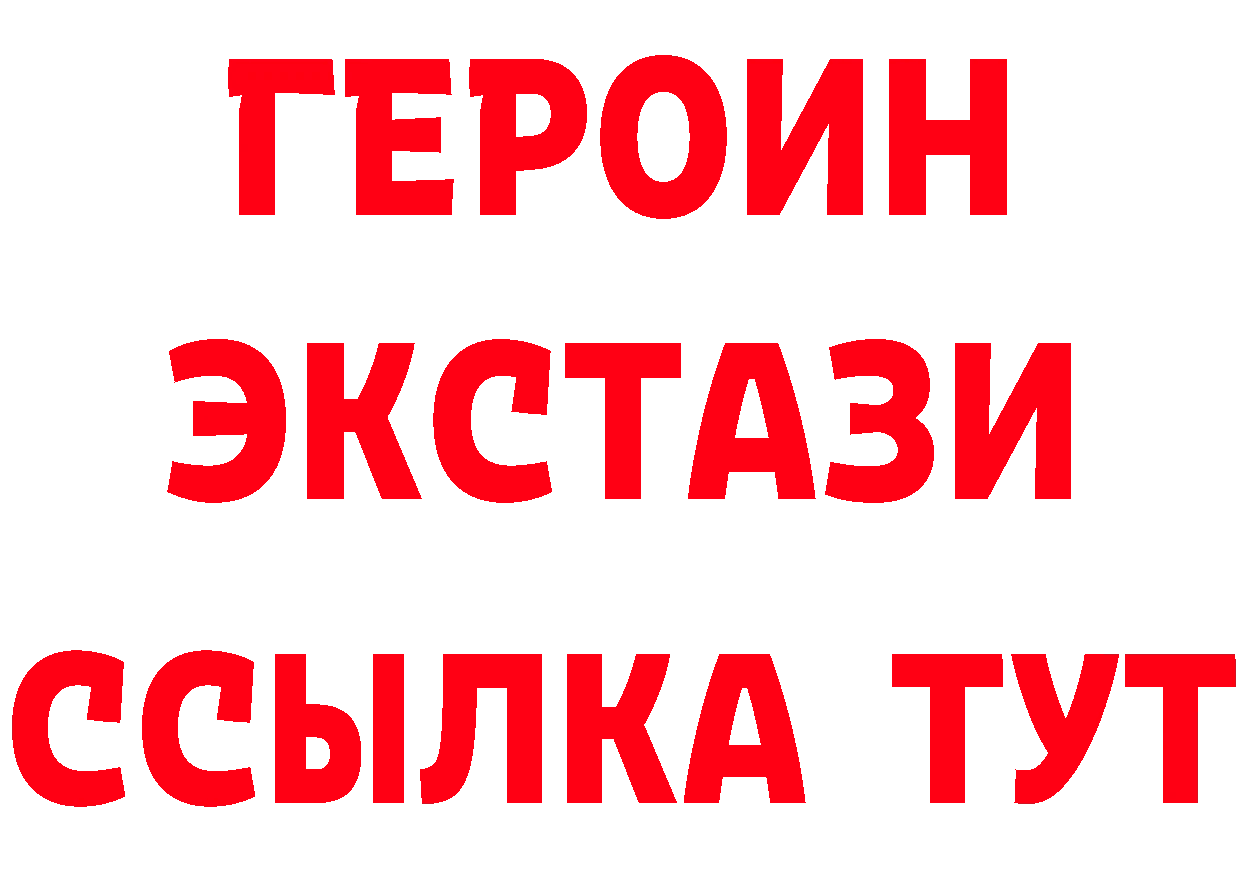 ГЕРОИН
ЭКСТАЗИ
ССЫЛКА ТУТ